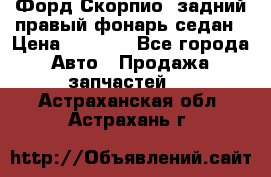 Форд Скорпио задний правый фонарь седан
Цена Все города
Авто Продажа запчастей
Астраханская обл
Астрахань г

http://Объявлений.сайт